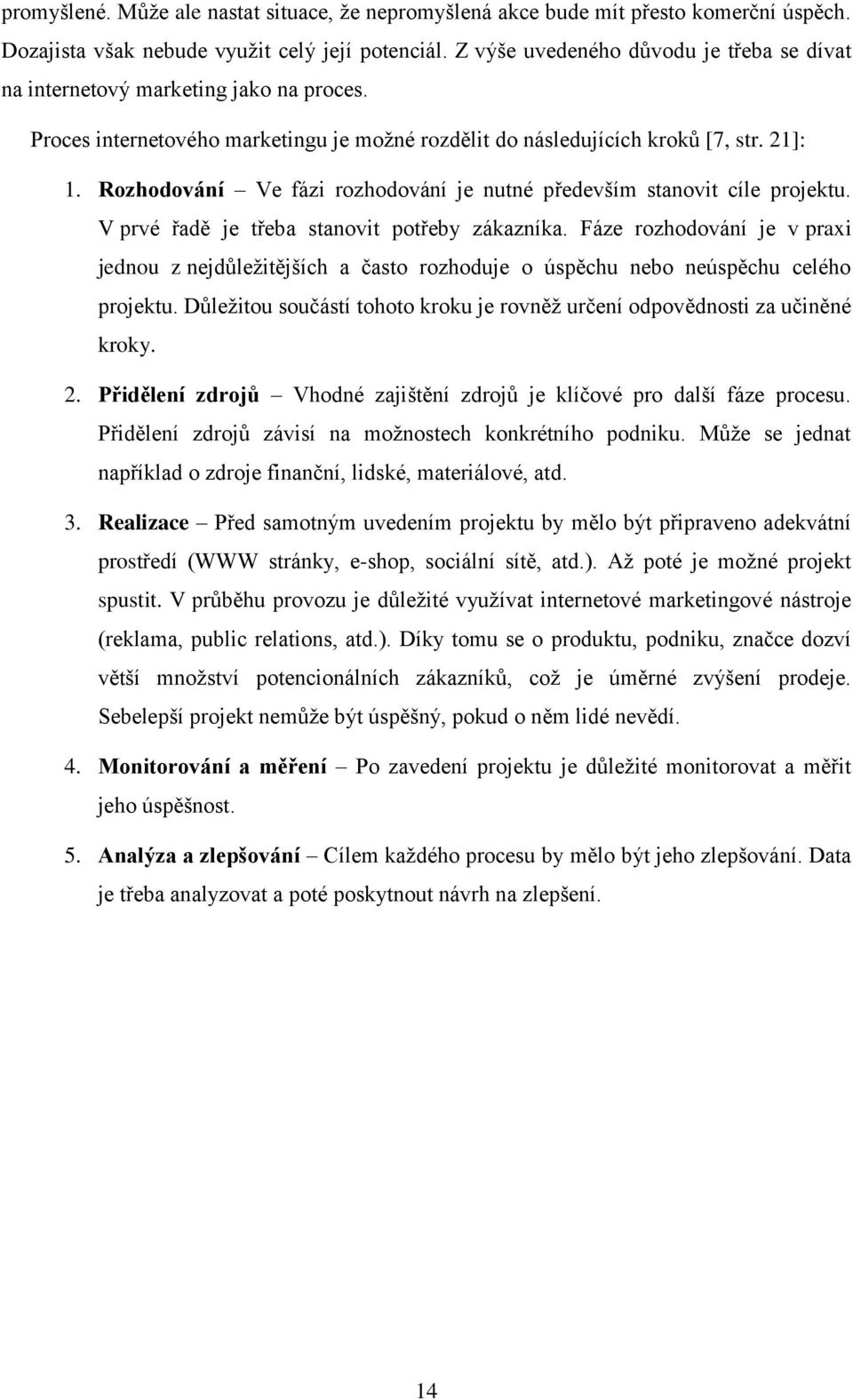 promyšlené. Může ale nastat situace, že nepromyšlená akce bude mít přesto komerční úspěch. Dozajista však nebude využit celý její potenciál. Z výše uvedeného důvodu je třeba se dívat na internetový marketing jako na proces.

Proces internetového marketingu je možné rozdělit do následujících kroků [7, str. 21]:

1. Rozhodování – Ve fázi rozhodování je nutné především stanovit cíle projektu. V prvé řadě je třeba stanovit potřeby zákazníka. Fáze rozhodování je v praxi jednou z nejdůležitějších a často rozhoduje o úspěchu nebo neúspěchu celého projektu. Důležitou součástí tohoto kroku je rovněž určení odpovědnosti za učiněné kroky.

2. Přidělení zdrojů – Vhodné zajištění zdrojů je klíčové pro další fáze procesu. Přidělení zdrojů závisí na možnostech konkrétního podniku. Může se jednat například o zdroje finanční, lidské, materiálové, atd.

3. Realizace – Před samotným uvedením projektu by mělo být připraveno adekvátní prostředí (WWW stránky, e-shop, sociální sítě, atd.). Až poté je možné projekt spustit. V průběhu provozu je důležité využívat internetové marketingové nástroje (reklama, public relations, atd.). Díky tomu se o produktu, podniku, značce dozví větší množství potencionálních zákazníků, což je úměrné zvýšení prodeje. Sebelepší projekt nemůže být úspěšný, pokud o něm lidé nevědí.

4. Monitorování a měření – Po zavedení projektu je důležité monitorovat a měřit jeho úspěšnost.

5. Analýza a zlepšování – Cílem každého procesu by mělo být jeho zlepšování. Data je třeba analyzovat a poté poskytnout návrh na zlepšení.

14